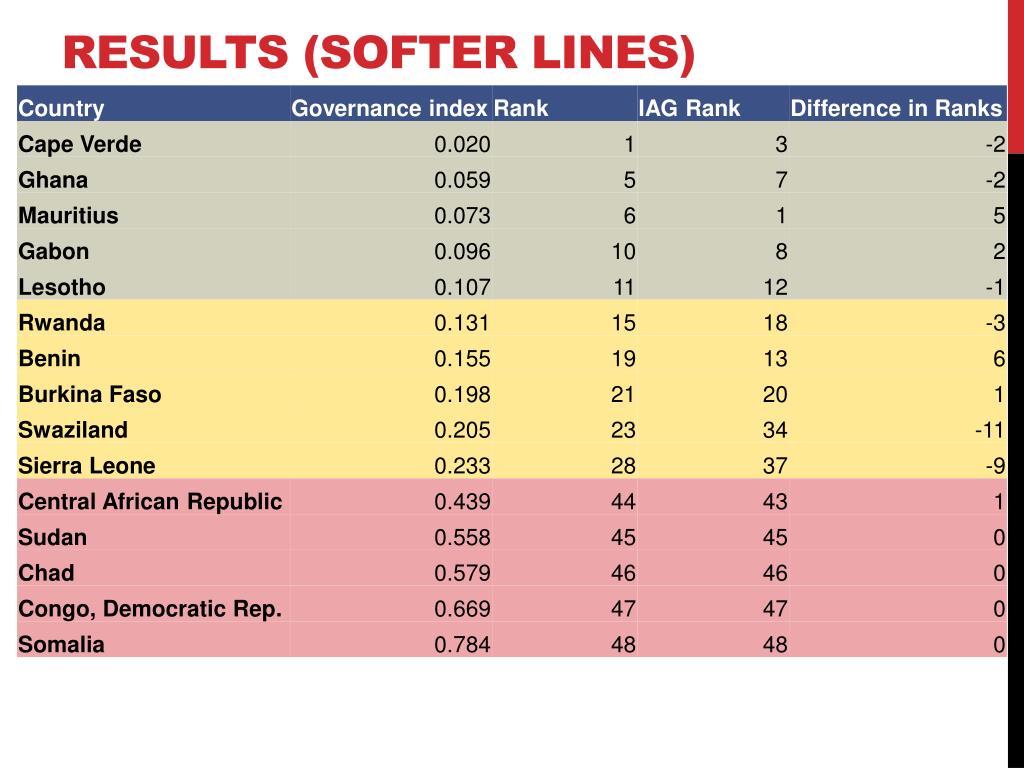 RESULTS (SOFTER LINES)

| Country | Governance index | Rank | IAG Rank | Difference in Ranks |
|---|---|---|---|---|
| Cape Verde | 0.020 | 1 | 3 | -2 |
| Ghana | 0.059 | 5 | 7 | -2 |
| Mauritius | 0.073 | 6 | 1 | 5 |
| Gabon | 0.096 | 10 | 8 | 2 |
| Lesotho | 0.107 | 11 | 12 | -1 |
| Rwanda | 0.131 | 15 | 18 | -3 |
| Benin | 0.155 | 19 | 13 | 6 |
| Burkina Faso | 0.198 | 21 | 20 | 1 |
| Swaziland | 0.205 | 23 | 34 | -11 |
| Sierra Leone | 0.233 | 28 | 37 | -9 |
| Central African Republic | 0.439 | 44 | 43 | 1 |
| Sudan | 0.558 | 45 | 45 | 0 |
| Chad | 0.579 | 46 | 46 | 0 |
| Congo, Democratic Rep. | 0.669 | 47 | 47 | 0 |
| Somalia | 0.784 | 48 | 48 | 0 |